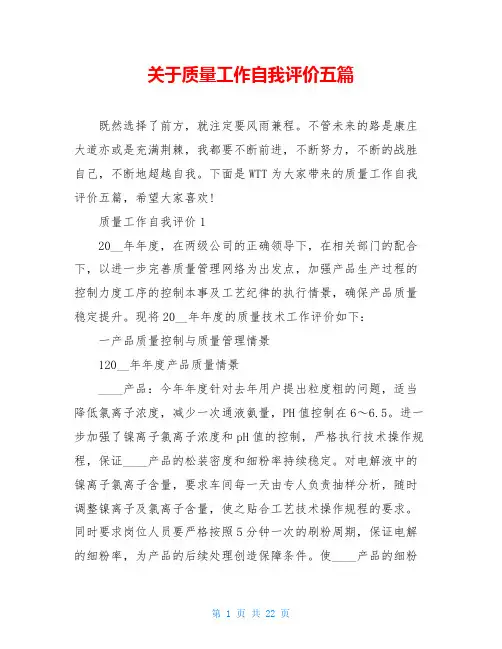 关于质量工作自我评价五篇

既然选择了前方，就注定要风雨兼程。不管未来的路是康庄大道亦或是充满荆棘，我都要不断前进，不断努力，不断的战胜自己，不断地超越自我。下面是WTT为大家带来的质量工作自我评价五篇，希望大家喜欢!

质量工作自我评价1

20__年年度，在两级公司的正确领导下，在相关部门的配合下，以进一步完善质量管理网络为出发点，加强产品生产过程的控制力度工序的控制本事及工艺纪律的执行情景，确保产品质量稳定提升。现将20__年年度的质量技术工作评价如下:

一产品质量控制与质量管理情景

120__年年度产品质量情景

____产品：今年年度针对去年用户提出粒度粗的问题，适当降低氯离子浓度，减少一次通液氨量，PH值控制在6～6.5。进一步加强了镍离子氯离子浓度和pH值的控制，严格执行技术操作规程，保证____产品的松装密度和细粉率持续稳定。对电解液中的镍离子氯离子含量，要求车间每一天由专人负责抽样分析，随时调整镍离子及氯离子含量，使之贴合工艺技术操作规程的要求。同时要求岗位人员要严格按照5分钟一次的刷粉周期，保证电解的细粉率，为产品的后续处理创造保障条件。使____产品的细粉

第 1 页 共 22 页